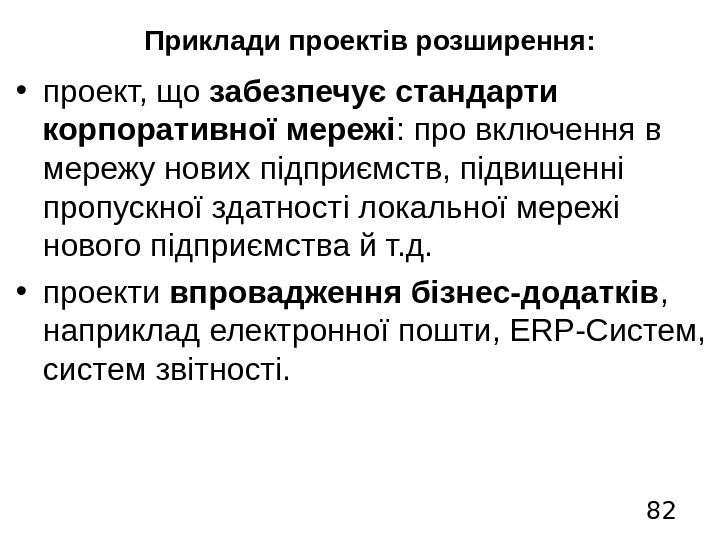 Приклади проектів розширення:

• проект, що забезпечує стандарти корпоративної мережі: про включення в мережу нових підприємств, підвищенні пропускної здатності локальної мережі нового підприємства й т.д.

• проекти впровадження бізнес-додатків, наприклад електронної пошти, ERP-Систем, систем звітності.

82